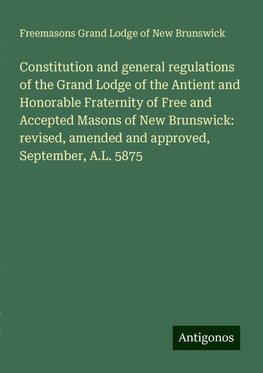 Freemasons Grand Lodge of New Brunswick

Constitution and general regulations of the Grand Lodge of the Antient and Honorable Fraternity of Free and Accepted Masons of New Brunswick: revised, amended and approved, September, A.L. 5875

Antigonos